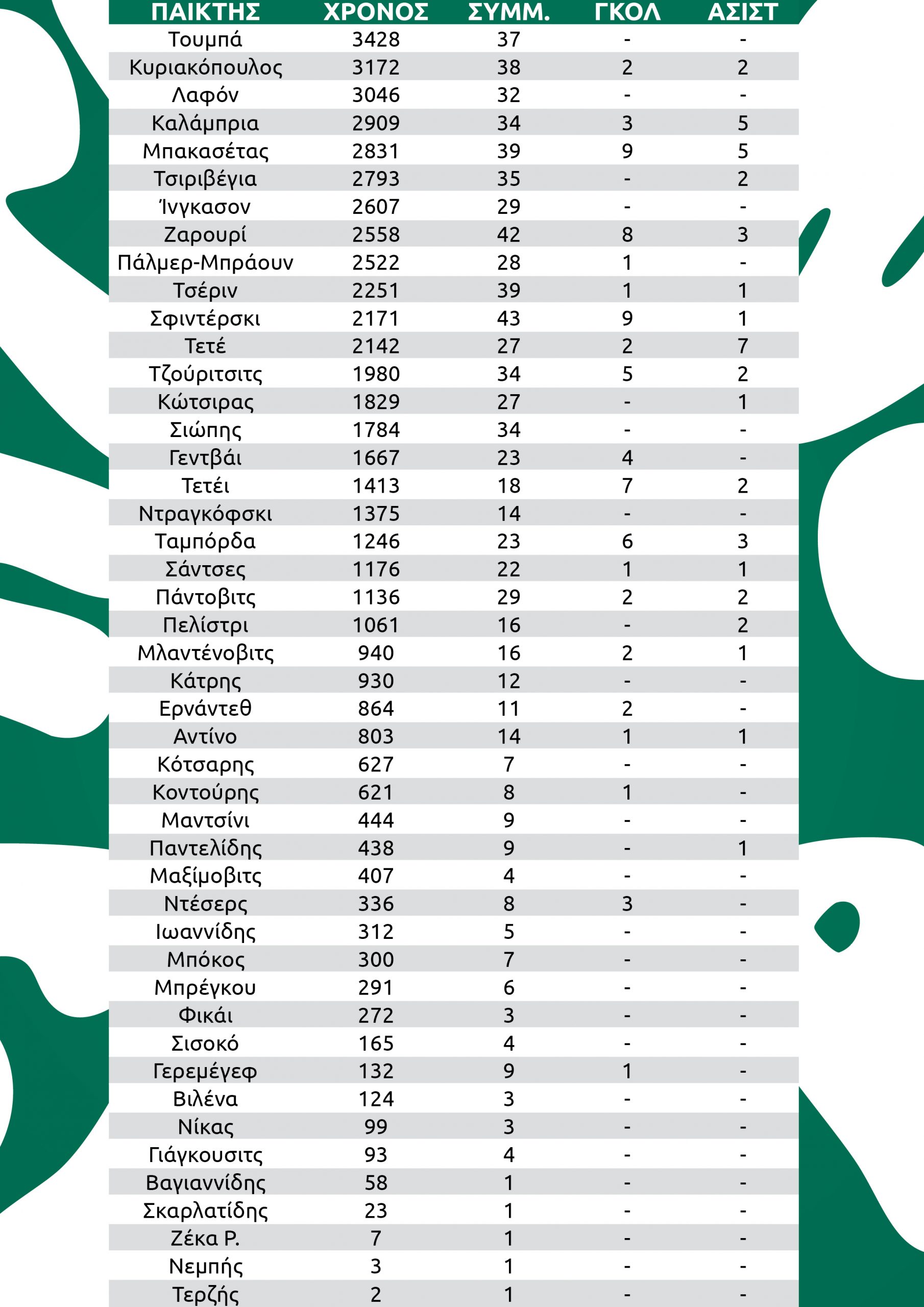 | ΠΑΙΚΤΗΣ | ΧΡΟΝΟΣ | ΣΥΜΜ. | ΓΚΟΛ | ΑΣΙΣΤ |
|---|---|---|---|---|
| Τουμπά | 3428 | 37 | - | - |
| Κυριακόπουλος | 3172 | 38 | 2 | 2 |
| Λαφόν | 3046 | 32 | - | - |
| Καλάμπρια | 2909 | 34 | 3 | 5 |
| Μπακασέτας | 2831 | 39 | 9 | 5 |
| Τσιριβέγια | 2793 | 35 | - | 2 |
| Ίνγκασον | 2607 | 29 | - | - |
| Ζαρουρί | 2558 | 42 | 8 | 3 |
| Πάλμερ-Μπράουν | 2522 | 28 | 1 | - |
| Τσέριν | 2251 | 39 | 1 | 1 |
| Σφιντέρσκι | 2171 | 43 | 9 | 1 |
| Τετέ | 2142 | 27 | 2 | 7 |
| Τζούριτσιτς | 1980 | 34 | 5 | 2 |
| Κώτσιρας | 1829 | 27 | - | 1 |
| Σιώπης | 1784 | 34 | - | - |
| Γεντβάι | 1667 | 23 | 4 | - |
| Τετέι | 1413 | 18 | 7 | 2 |
| Ντραγκόφσκι | 1375 | 14 | - | - |
| Ταμπόρδα | 1246 | 23 | 6 | 3 |
| Σάντσες | 1176 | 22 | 1 | 1 |
| Πάντοβιτς | 1136 | 29 | 2 | 2 |
| Πελίστρι | 1061 | 16 | - | 2 |
| Μλαντένοβιτς | 940 | 16 | 2 | 1 |
| Κάτρης | 930 | 12 | - | - |
| Ερνάντεθ | 864 | 11 | 2 | - |
| Αντίνο | 803 | 14 | 1 | 1 |
| Κότσαρης | 627 | 7 | - | - |
| Κοντούρης | 621 | 8 | 1 | - |
| Μαντσίνι | 444 | 9 | - | - |
| Παντελίδης | 438 | 9 | - | 1 |
| Μαξίμοβιτς | 407 | 4 | - | - |
| Ντέσερς | 336 | 8 | 3 | - |
| Ιωαννίδης | 312 | 5 | - | - |
| Μπόκος | 300 | 7 | - | - |
| Μπρέγκου | 291 | 6 | - | - |
| Φικάι | 272 | 3 | - | - |
| Σισοκό | 165 | 4 | - | - |
| Γερεμέγεφ | 132 | 9 | 1 | - |
| Βιλένα | 124 | 3 | - | - |
| Νίκας | 99 | 3 | - | - |
| Γιάγκουσιτς | 93 | 4 | - | - |
| Βαγιαννίδης | 58 | 1 | - | - |
| Σκαρλατίδης | 23 | 1 | - | - |
| Ζέκα Ρ. | 7 | 1 | - | - |
| Νεμπής | 3 | 1 | - | - |
| Τερζής | 2 | 1 | - | - |